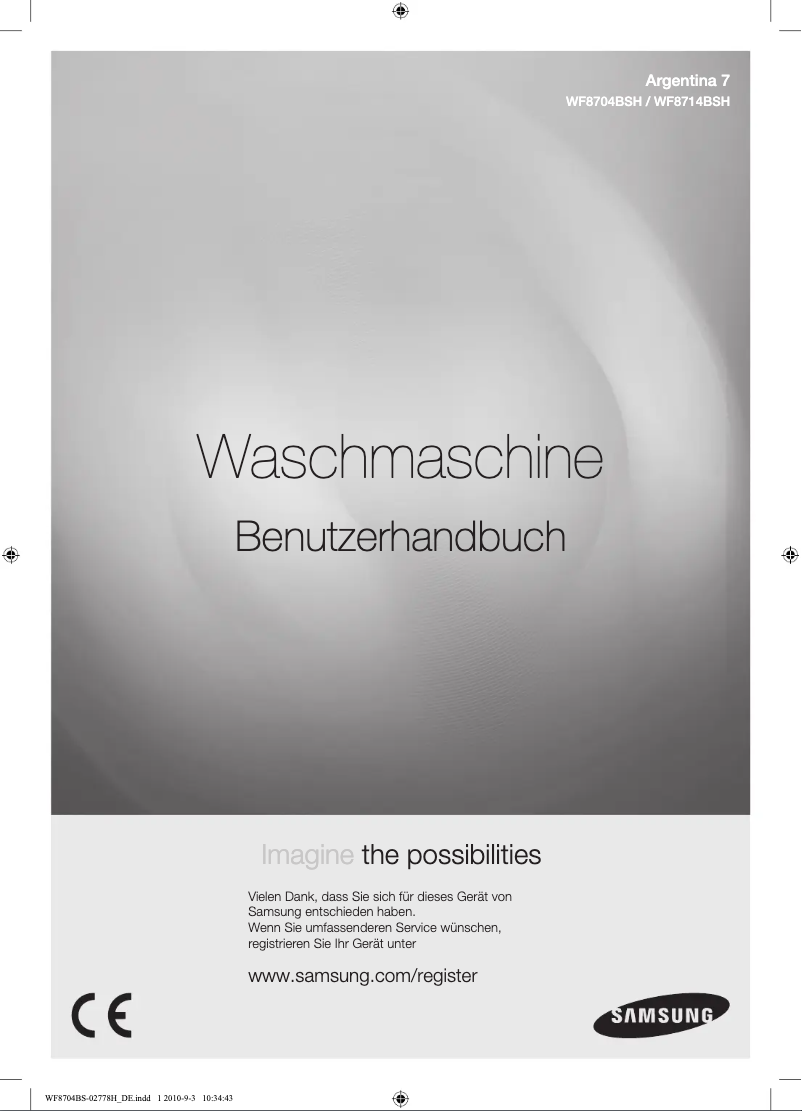 Argentina 7
WF8704BSH / WF8714BSH

Waschmaschine

Benutzerhandbuch

Imagine the possibilities

Vielen Dank, dass Sie sich für dieses Gerät von Samsung entschieden haben.
Wenn Sie umfassenderen Service wünschen, registrieren Sie Ihr Gerät unter

www.samsung.com/register

CE

SAMSUNG

WF8704BS-02778H_DE.indd 1 2010-9-3 10:34:43